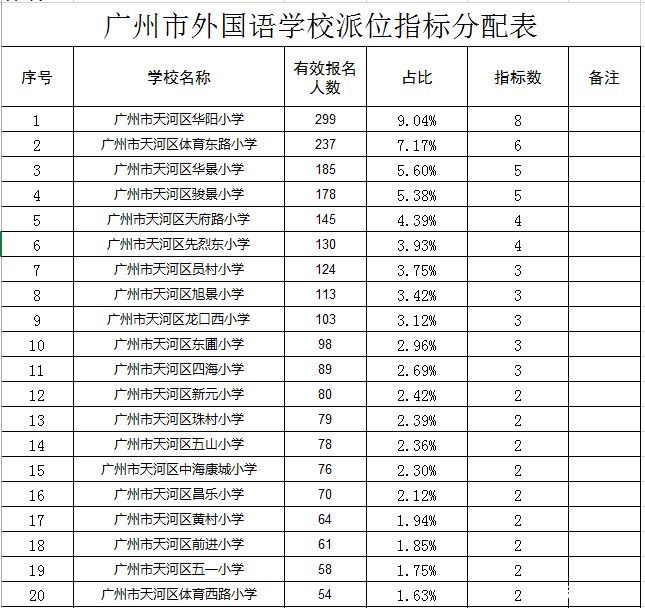 广州市外国语学校派位指标分配表

| 序号 | 学校名称 | 有效报名人数 | 占比 | 指标数 | 备注 |
|---|---|---|---|---|---|
| 1 | 广州市天河区华阳小学 | 299 | 9.04% | 8 | |
| 2 | 广州市天河区体育东路小学 | 237 | 7.17% | 6 | |
| 3 | 广州市天河区华景小学 | 185 | 5.60% | 5 | |
| 4 | 广州市天河区骏景小学 | 178 | 5.38% | 5 | |
| 5 | 广州市天河区天府路小学 | 145 | 4.39% | 4 | |
| 6 | 广州市天河区先烈东小学 | 130 | 3.93% | 4 | |
| 7 | 广州市天河区员村小学 | 124 | 3.75% | 3 | |
| 8 | 广州市天河区旭景小学 | 113 | 3.42% | 3 | |
| 9 | 广州市天河区龙口西小学 | 103 | 3.12% | 3 | |
| 10 | 广州市天河区东圃小学 | 98 | 2.96% | 3 | |
| 11 | 广州市天河区四海小学 | 89 | 2.69% | 3 | |
| 12 | 广州市天河区新元小学 | 80 | 2.42% | 2 | |
| 13 | 广州市天河区珠村小学 | 79 | 2.39% | 2 | |
| 14 | 广州市天河区五山小学 | 78 | 2.36% | 2 | |
| 15 | 广州市天河区中海康城小学 | 76 | 2.30% | 2 | |
| 16 | 广州市天河区昌乐小学 | 70 | 2.12% | 2 | |
| 17 | 广州市天河区黄村小学 | 64 | 1.94% | 2 | |
| 18 | 广州市天河区前进小学 | 61 | 1.85% | 2 | |
| 19 | 广州市天河区五一小学 | 58 | 1.75% | 2 | |
| 20 | 广州市天河区体育西路小学 | 54 | 1.63% | 2 | |